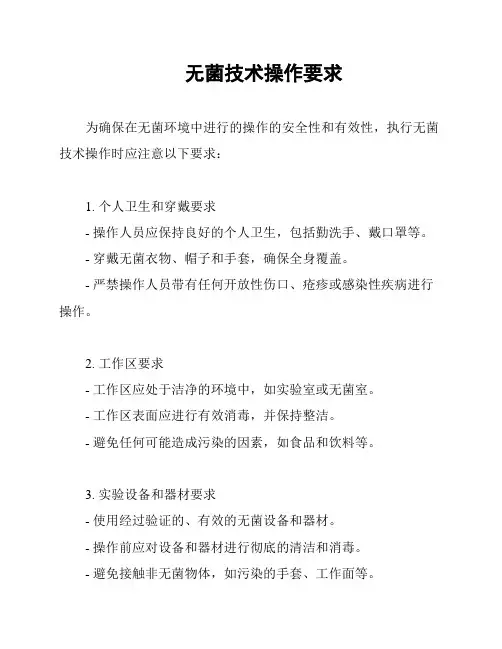 无菌技术操作要求

为确保在无菌环境中进行的操作的安全性和有效性，执行无菌技术操作时应注意以下要求：

1. 个人卫生和穿戴要求
- 操作人员应保持良好的个人卫生，包括勤洗手、戴口罩等。
- 穿戴无菌衣物、帽子和手套，确保全身覆盖。
- 严禁操作人员带有任何开放性伤口、疮疹或感染性疾病进行操作。

2. 工作区要求
- 工作区应处于洁净的环境中，如实验室或无菌室。
- 工作区表面应进行有效消毒，并保持整洁。
- 避免任何可能造成污染的因素，如食品和饮料等。

3. 实验设备和器材要求
- 使用经过验证的、有效的无菌设备和器材。
- 操作前应对设备和器材进行彻底的清洁和消毒。
- 避免接触非无菌物体，如污染的手套、工作面等。